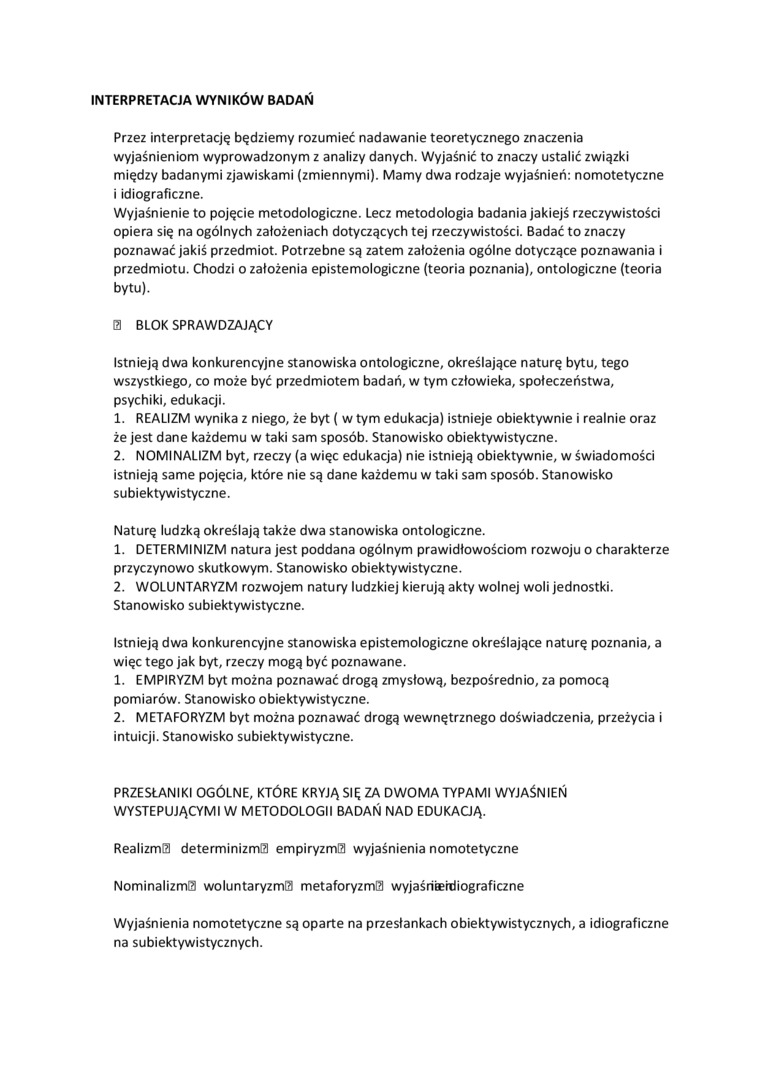 INTERPRETACJA WYNIKÓW BADAŃ

Przez interpretację będziemy rozumieć nadawanie teoretycznego znaczenia wyjaśnieniom wyprowadzonym z analizy danych. Wyjaśnić to znaczy ustalić związki między badanymi zjawiskami (zmiennymi). Mamy dwa rodzaje wyjaśnień: nomotetyczne i idiograficzne.
Wyjaśnienie to pojęcie metodologiczne. Lecz metodologia badania jakiejś rzeczywistości opiera się na ogólnych założeniach dotyczących tej rzeczywistości. Badać to znaczy poznawać jakiś przedmiot. Potrzebne są zatem założenia ogólne dotyczące poznawania i przedmiotu. Chodzi o założenia epistemologiczne (teoria poznania), ontologiczne (teoria bytu).

 BLOK SPRAWDZAJĄCY

Istnieją dwa konkurencyjne stanowiska ontologiczne, określające naturę bytu, tego wszystkiego, co może być przedmiotem badań, w tym człowieka, społeczeństwa, psychiki, edukacji.
1. REALIZM wynika z niego, że byt ( w tym edukacja) istnieje obiektywnie i realnie oraz że jest dane każdemu w taki sam sposób. Stanowisko obiektywistyczne.
2. NOMINALIZM byt, rzeczy (a więc edukacja) nie istnieją obiektywnie, w świadomości istnieją same pojęcia, które nie są dane każdemu w taki sam sposób. Stanowisko subiektywistyczne.

Naturę ludzką określają także dwa stanowiska ontologiczne.
1. DETERMINIZM natura jest poddana ogólnym prawidłowościom rozwoju o charakterze przyczynowo skutkowym. Stanowisko obiektywistyczne.
2. WOLUNTARYZM rozwojem natury ludzkiej kierują akty wolnej woli jednostki. Stanowisko subiektywistyczne.

Istnieją dwa konkurencyjne stanowiska epistemologiczne określające naturę poznania, a więc tego jak byt, rzeczy mogą być poznawane.
1. EMPIRYZM byt można poznawać drogą zmysłową, bezpośrednio, za pomocą pomiarów. Stanowisko obiektywistyczne.
2. METAFORYZM byt można poznawać drogą wewnętrznego doświadczenia, przeżycia i intuicji. Stanowisko subiektywistyczne.

PRZESŁANIKI OGÓLNE, KTÓRE KRYJĄ SIĘ ZA DWOMA TYPAMI WYJAŚNIEŃ WYSTEPUJĄCYMI W METODOLOGII BADAŃ NAD EDUKACJĄ.

Realizm determinizm empiryzm wyjaśnienia nomotetyczne

Nominalizm woluntaryzm metaforyzm wyjaśnienia idiograficzne

Wyjaśnienia nomotetyczne są oparte na przesłankach obiektywistycznych, a idiograficzne na subiektywistycznych.